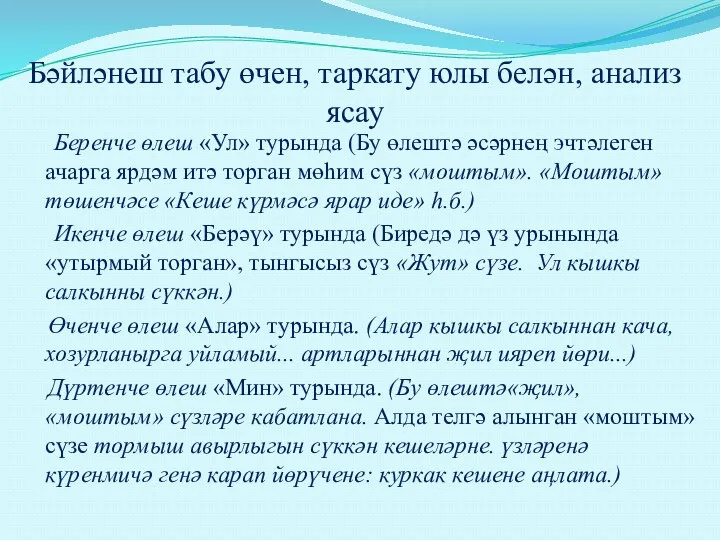 Бәйләнеш табу өчен, таркату юлы белән, анализ ясау

Беренче өлеш «Ул» турында (Бу өлештә әсәрнең эчтәлеген ачарга ярдәм итә торган мөһим сүз «моштым». «Моштым» төшенчәсе «Кеше күрмәсә ярар иде» һ.б.)

Икенче өлеш «Берәү» турында (Биредә дә үз урынында «утырмый торган», тынгысыз сүз «Жут» сүзе. Ул кышкы салкынны сүккән.)

Өченче өлеш «Алар» турында. (Алар кышкы салкыннан кача, хозурланырга уйламый... артларыннан җил ияреп йөри...)

Дүртенче өлеш «Мин» турында. (Бу өлештә«җил», «моштым» сүзләре кабатлана. Алда телгә алынган «моштым» сүзе тормыш авырлыгын сүккән кешеләрне. үзләренә күренмичә генә карап йөрүчене: куркак кешене аңлата.)